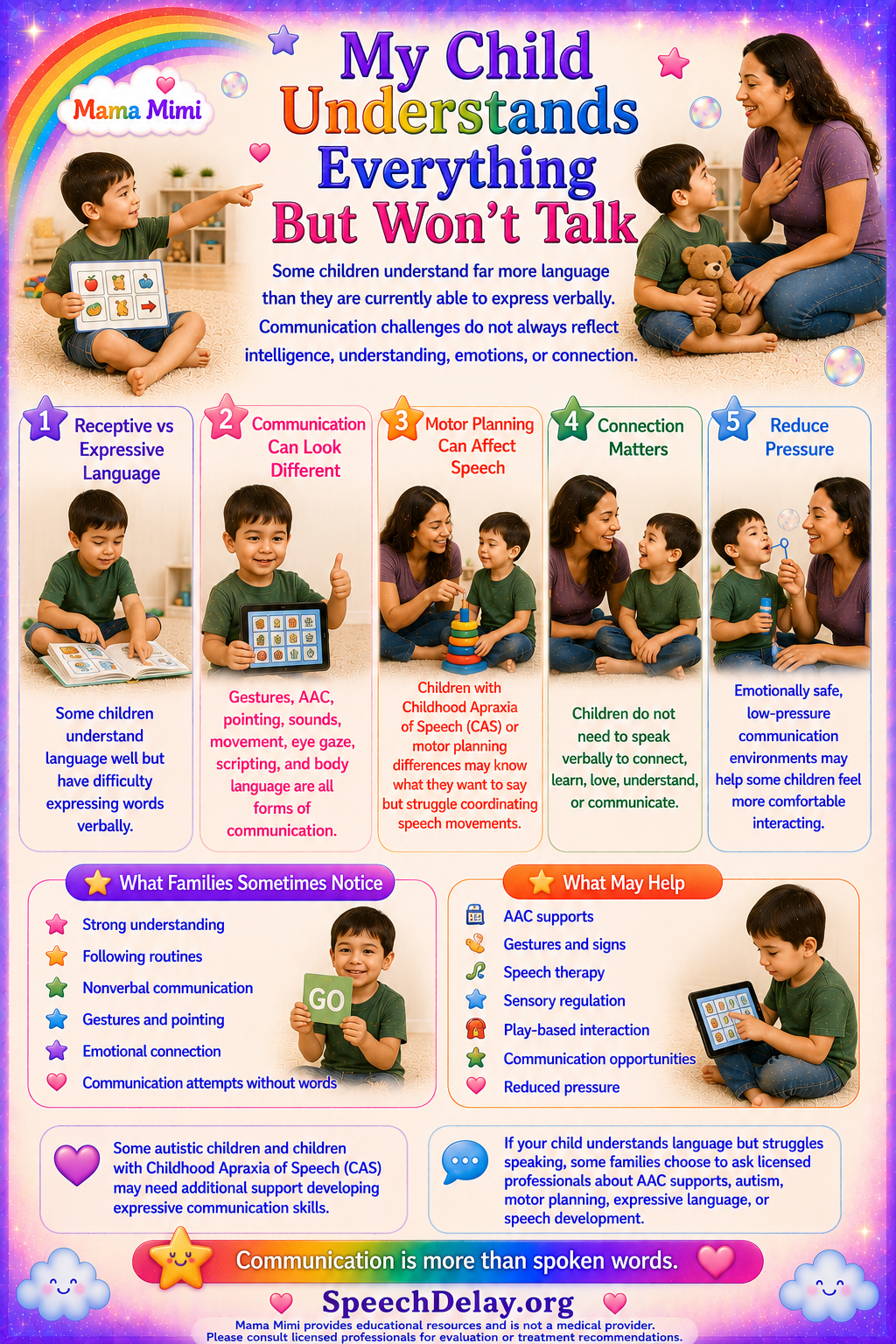 Mama Mimi

My Child Understands Everything But Won't Talk

Some children understand far more language than they are currently able to express verbally. Communication challenges do not always reflect intelligence, understanding, emotions, or connection.

1 Receptive vs Expressive Language

Some children understand language well but have difficulty expressing words verbally.

2 Communication Can Look Different

Gestures, AAC, pointing, sounds, movement, eye gaze, scripting, and body language are all forms of communication.

3 Motor Planning Can Affect Speech

Children with Childhood Apraxia of Speech (CAS) or motor planning differences may know what they want to say but struggle coordinating speech movements.

4 Connection Matters

Children do not need to speak verbally to connect, learn, love, understand, or communicate.

5 Reduce Pressure

Emotionally safe, low-pressure communication environments may help some children feel more comfortable interacting.

What Families Sometimes Notice

Strong understanding
Following routines
Nonverbal communication
Gestures and pointing
Emotional connection
Communication attempts without words

GO

What May Help

AAC supports
Gestures and signs
Speech therapy
Sensory regulation
Play-based interaction
Communication opportunities
Reduced pressure

Some autistic children and children with Childhood Apraxia of Speech (CAS) may need additional support developing expressive communication skills.

If your child understands language but struggles speaking, some families choose to ask licensed professionals about AAC supports, autism, motor planning, expressive language, or speech development.

Communication is more than spoken words.

SpeechDelay.org

Mama Mimi provides educational resources and is not a medical provider. Please consult licensed professionals for evaluation or treatment recommendations.